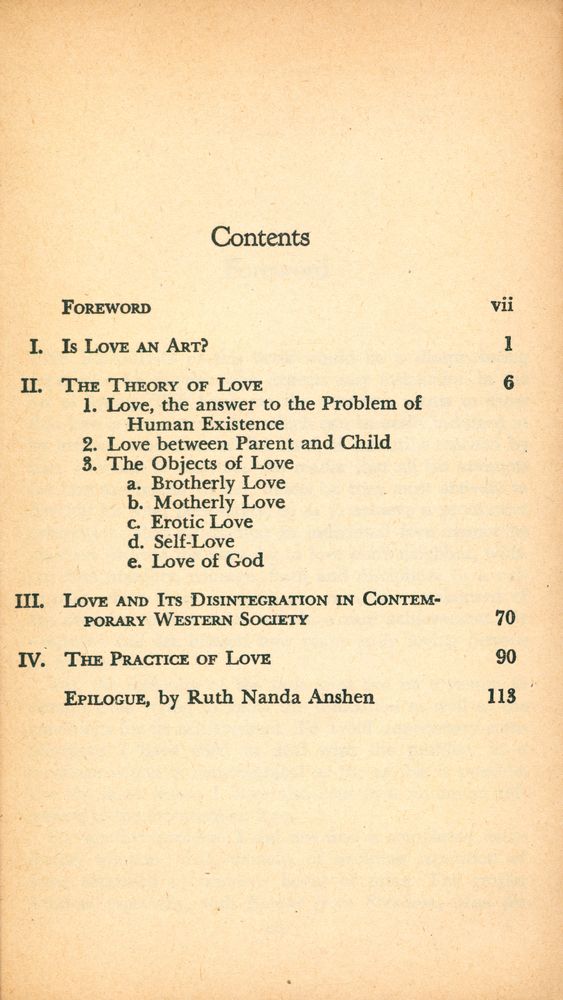 Contents

FOREWORD vii

I. IS LOVE AN ART? 1

II. THE THEORY OF LOVE 6
1. Love, the answer to the Problem of Human Existence
2. Love between Parent and Child
3. The Objects of Love
a. Brotherly Love
b. Motherly Love
c. Erotic Love
d. Self-Love
e. Love of God

III. LOVE AND ITS DISINTEGRATION IN CONTEMPORARY WESTERN SOCIETY 70

IV. THE PRACTICE OF LOVE 90

EPILOGUE, by Ruth Nanda Anshen 113